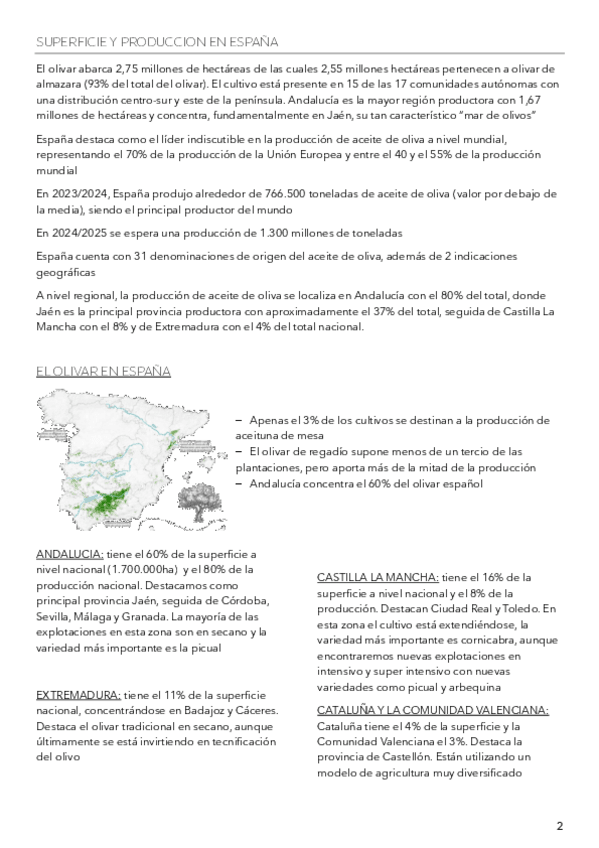 SUPERFICIE Y PRODUCCION EN ESPAÑA

El olivar abarca 2,75 millones de hectáreas de las cuales 2,55 millones hectáreas pertenecen a olivar de almazara (93% del total del olivar). El cultivo está presente en 15 de las 17 comunidades autónomas con una distribución centro-sur y este de la península. Andalucía es la mayor región productora con 1,67 millones de hectáreas y concentra, fundamentalmente en Jaén, su tan característico "mar de olivos"

España destaca como el líder indiscutible en la producción de aceite de oliva a nivel mundial, representando el 70% de la producción de la Unión Europea y entre el 40 y el 55% de la producción mundial

En 2023/2024, España produjo alrededor de 766.500 toneladas de aceite de oliva (valor por debajo de la media), siendo el principal productor del mundo

En 2024/2025 se espera una producción de 1.300 millones de toneladas

España cuenta con 31 denominaciones de origen del aceite de oliva, además de 2 indicaciones geográficas

A nivel regional, la producción de aceite de oliva se localiza en Andalucía con el 80% del total, donde Jaén es la principal provincia productora con aproximadamente el 37% del total, seguida de Castilla La Mancha con el 8% y de Extremadura con el 4% del total nacional.

EL OLIVAR EN ESPAÑA

– Apenas el 3% de los cultivos se destinan a la producción de aceituna de mesa
– El olivar de regadío supone menos de un tercio de las plantaciones, pero aporta más de la mitad de la producción
– Andalucía concentra el 60% del olivar español

ANDALUCIA: tiene el 60% de la superficie a nivel nacional (1.700.000ha) y el 80% de la producción nacional. Destacamos como principal provincia Jaén, seguida de Córdoba, Sevilla, Málaga y Granada. La mayoría de las explotaciones en esta zona son en secano y la variedad más importante es la picual

EXTREMADURA: tiene el 11% de la superficie nacional, concentrándose en Badajoz y Cáceres. Destaca el olivar tradicional en secano, aunque últimamente se está invirtiendo en tecnificación del olivo

CASTILLA LA MANCHA: tiene el 16% de la superficie a nivel nacional y el 8% de la producción. Destacan Ciudad Real y Toledo. En esta zona el cultivo está extendiéndose, la variedad más importante es cornicabra, aunque encontraremos nuevas explotaciones en intensivo y super intensivo con nuevas variedades como picual y arbequina

CATALUÑA Y LA COMUNIDAD VALENCIANA: Cataluña tiene el 4% de la superficie y la Comunidad Valenciana el 3%. Destaca la provincia de Castellón. Están utilizando un modelo de agricultura muy diversificado

2